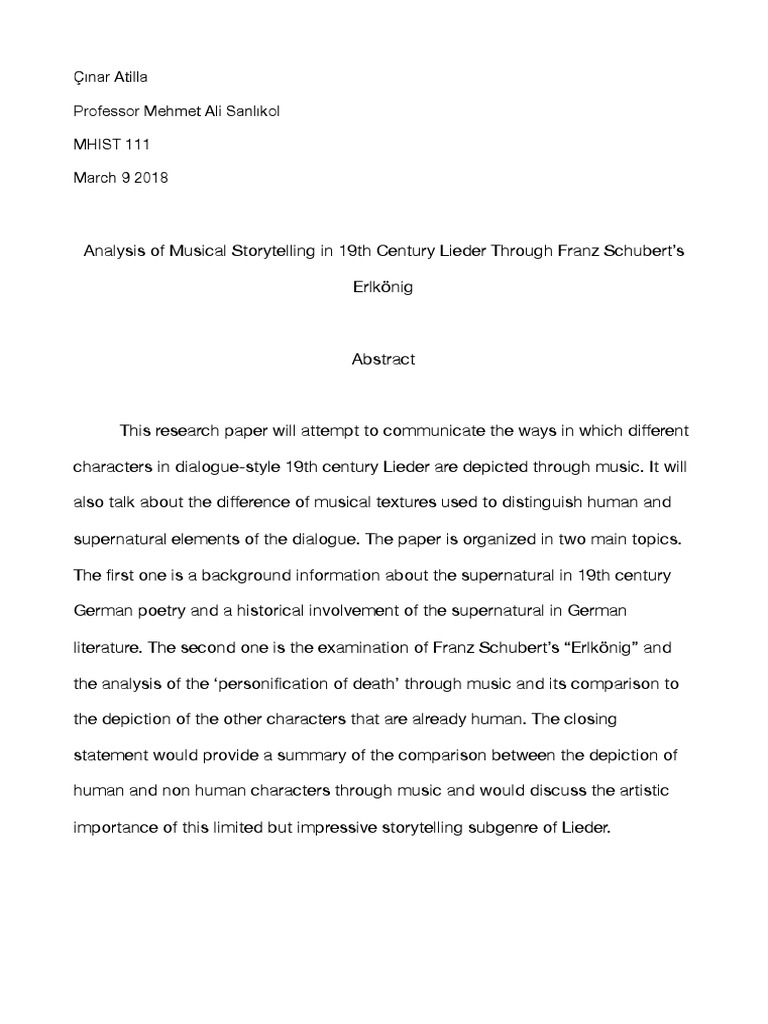 Çınar Atilla

Professor Mehmet Ali Sanlıkol

MHIST 111

March 9 2018

Analysis of Musical Storytelling in 19th Century Lieder Through Franz Schubert's Erlkönig

Abstract

This research paper will attempt to communicate the ways in which different characters in dialogue-style 19th century Lieder are depicted through music. It will also talk about the difference of musical textures used to distinguish human and supernatural elements of the dialogue. The paper is organized in two main topics. The first one is a background information about the supernatural in 19th century German poetry and a historical involvement of the supernatural in German literature. The second one is the examination of Franz Schubert's "Erlkönig" and the analysis of the 'personification of death' through music and its comparison to the depiction of the other characters that are already human. The closing statement would provide a summary of the comparison between the depiction of human and non human characters through music and would discuss the artistic importance of this limited but impressive storytelling subgenre of Lieder.